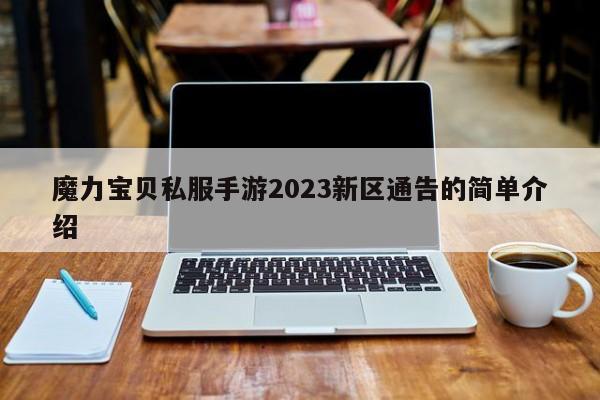 魔力宝贝私服手游2023新区通告的简单介绍